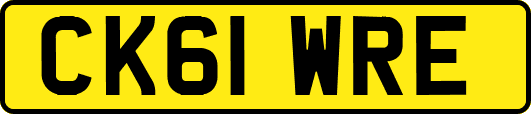 CK61 WRE